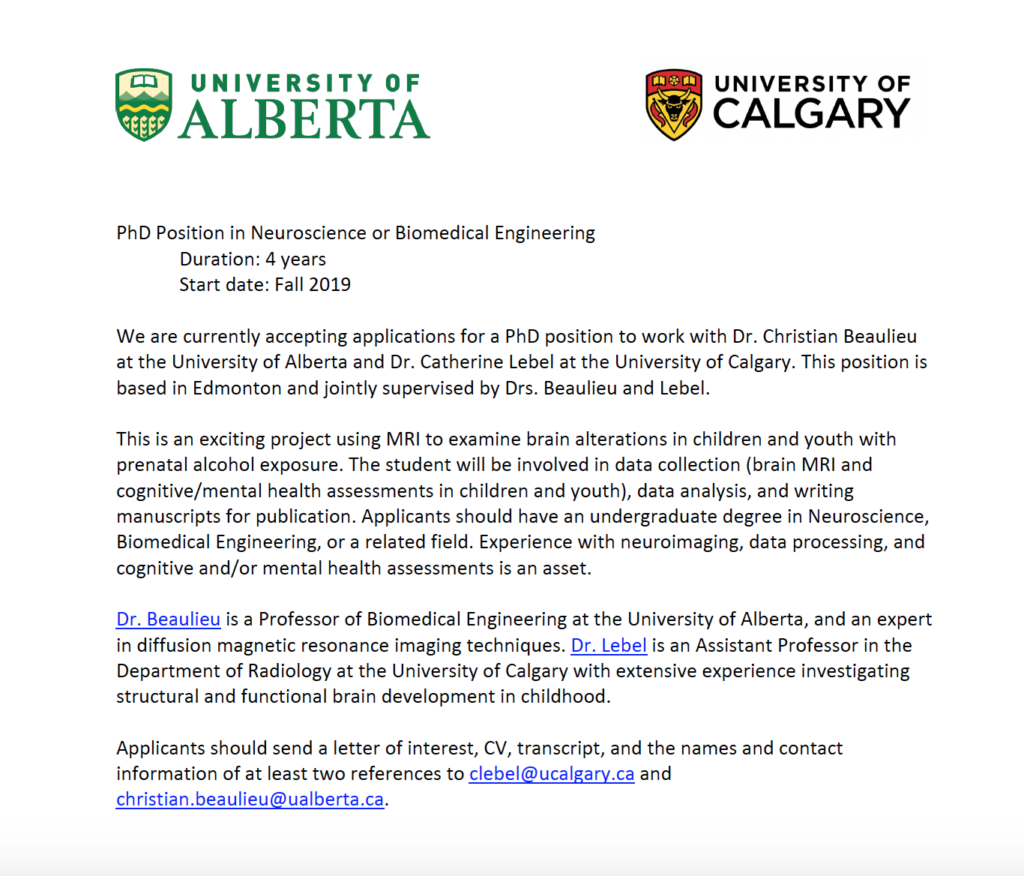 UNIVERSITY OF
ALBERTA

UNIVERSITY OF
CALGARY

PhD Position in Neuroscience or Biomedical Engineering
Duration: 4 years
Start date: Fall 2019

We are currently accepting applications for a PhD position to work with Dr. Christian Beaulieu at the University of Alberta and Dr. Catherine Lebel at the University of Calgary. This position is based in Edmonton and jointly supervised by Drs. Beaulieu and Lebel.

This is an exciting project using MRI to examine brain alterations in children and youth with prenatal alcohol exposure. The student will be involved in data collection (brain MRI and cognitive/mental health assessments in children and youth), data analysis, and writing manuscripts for publication. Applicants should have an undergraduate degree in Neuroscience, Biomedical Engineering, or a related field. Experience with neuroimaging, data processing, and cognitive and/or mental health assessments is an asset.

Dr. Beaulieu is a Professor of Biomedical Engineering at the University of Alberta, and an expert in diffusion magnetic resonance imaging techniques. Dr. Lebel is an Assistant Professor in the Department of Radiology at the University of Calgary with extensive experience investigating structural and functional brain development in childhood.

Applicants should send a letter of interest, CV, transcript, and the names and contact information of at least two references to clebel@ucalgary.ca and christian.beaulieu@ualberta.ca.